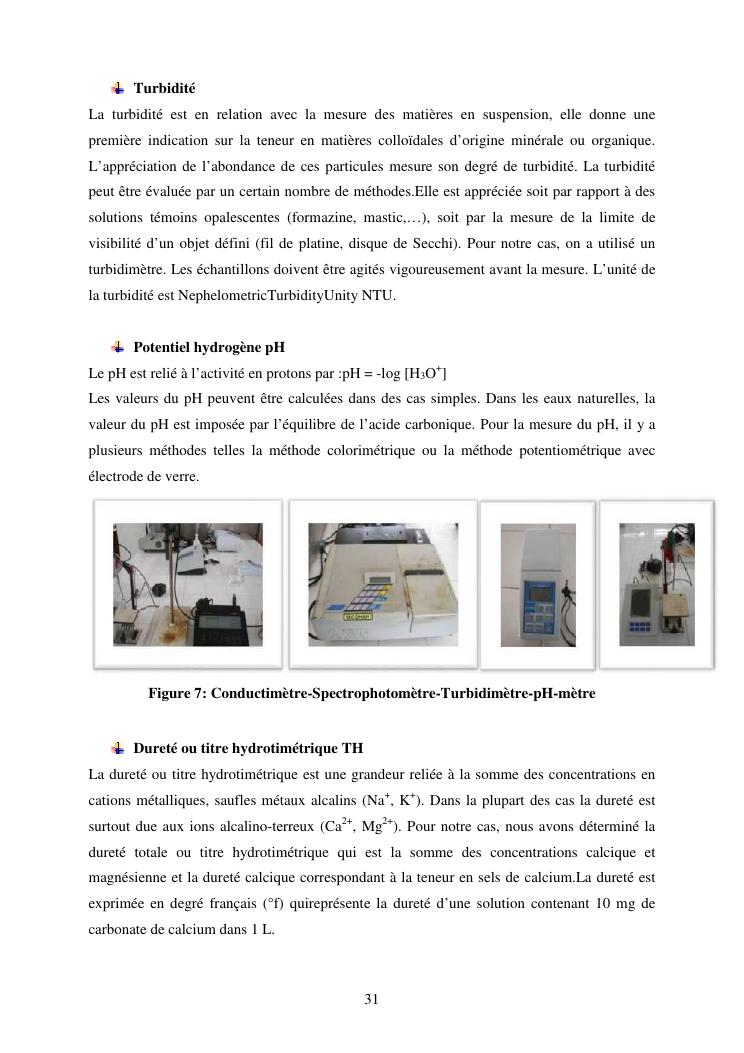 Turbidité

La turbidité est en relation avec la mesure des matières en suspension, elle donne une première indication sur la teneur en matières colloïdales d'origine minérale ou organique. L'appréciation de l'abondance de ces particules mesure son degré de turbidité. La turbidité peut être évaluée par un certain nombre de méthodes.Elle est appréciée soit par rapport à des solutions témoins opalescentes (formazine, mastic,…), soit par la mesure de la limite de visibilité d'un objet défini (fil de platine, disque de Secchi). Pour notre cas, on a utilisé un turbidimètre. Les échantillons doivent être agités vigoureusement avant la mesure. L'unité de la turbidité est NephelometricTurbidityUnity NTU.

Potentiel hydrogène pH

Le pH est relié à l'activité en protons par :pH = -log [$H_3O^+$]
Les valeurs du pH peuvent être calculées dans des cas simples. Dans les eaux naturelles, la valeur du pH est imposée par l'équilibre de l'acide carbonique. Pour la mesure du pH, il y a plusieurs méthodes telles la méthode colorimétrique ou la méthode potentiométrique avec électrode de verre.

Figure 7: Conductimètre-Spectrophotomètre-Turbidimètre-pH-mètre

Dureté ou titre hydrotimétrique TH

La dureté ou titre hydrotimétrique est une grandeur reliée à la somme des concentrations en cations métalliques, saufles métaux alcalins ($Na^+$, $K^+$). Dans la plupart des cas la dureté est surtout due aux ions alcalino-terreux ($Ca^{2+}$, $Mg^{2+}$). Pour notre cas, nous avons déterminé la dureté totale ou titre hydrotimétrique qui est la somme des concentrations calcique et magnésienne et la dureté calcique correspondant à la teneur en sels de calcium.La dureté est exprimée en degré français (°f) quireprésente la dureté d'une solution contenant 10 mg de carbonate de calcium dans 1 L.

31